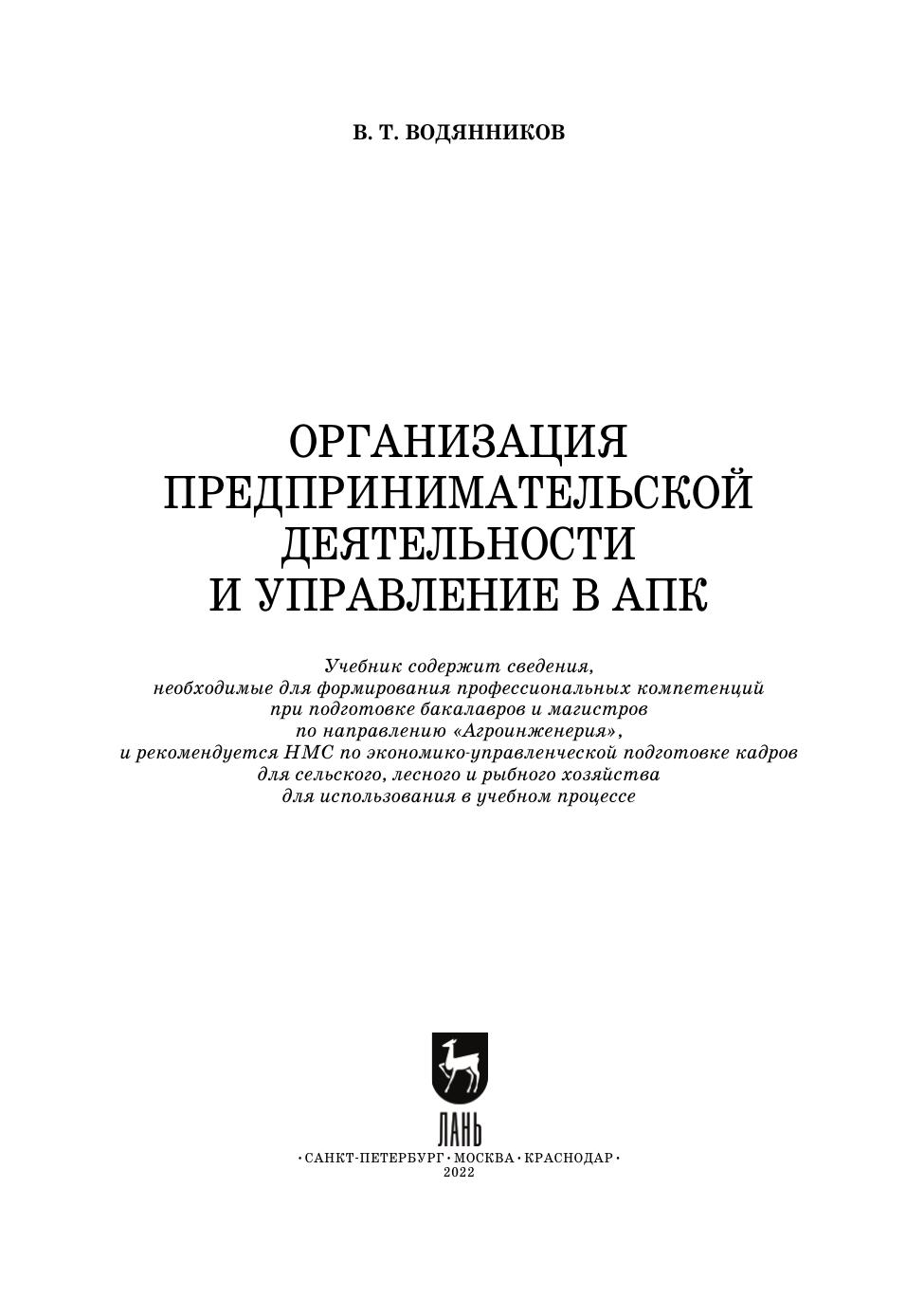 В. Т. ВОДЯННИКОВ

ОРГАНИЗАЦИЯ
ПРЕДПРИНИМАТЕЛЬСКОЙ
ДЕЯТЕЛЬНОСТИ
И УПРАВЛЕНИЕ В АПК

Учебник содержит сведения, необходимые для формирования профессиональных компетенций при подготовке бакалавров и магистров по направлению «Агроинженерия», и рекомендуется НМС по экономико-управленческой подготовке кадров для сельского, лесного и рыбного хозяйства для использования в учебном процессе

ЛАНЬ

• САНКТ-ПЕТЕРБУРГ • МОСКВА • КРАСНОДАР •
2022